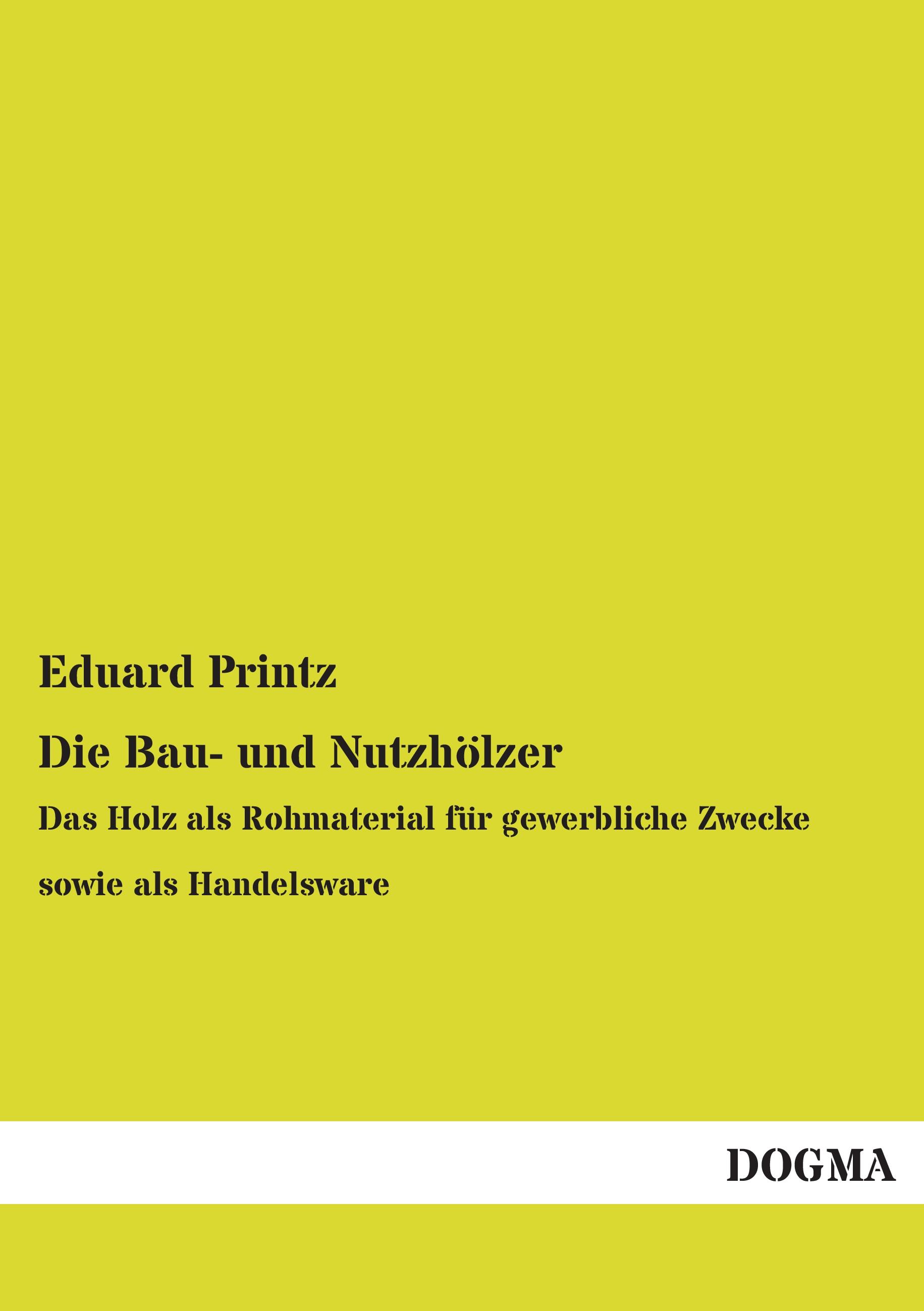 Eduard Printz

Die Bau- und Nutzhölzer

Das Holz als Rohmaterial für gewerbliche Zwecke sowie als Handelsware

DOGMA